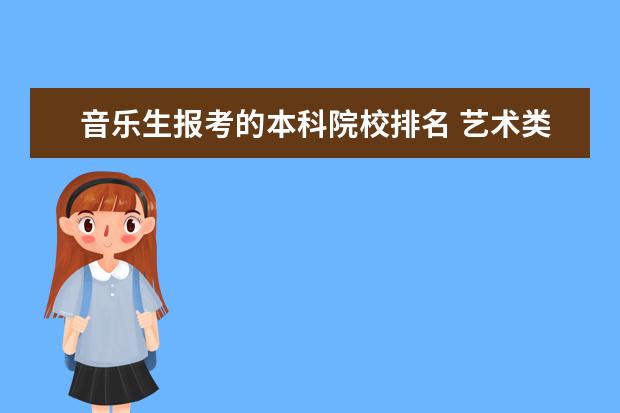 音乐生报考的本科院校排名 艺术类